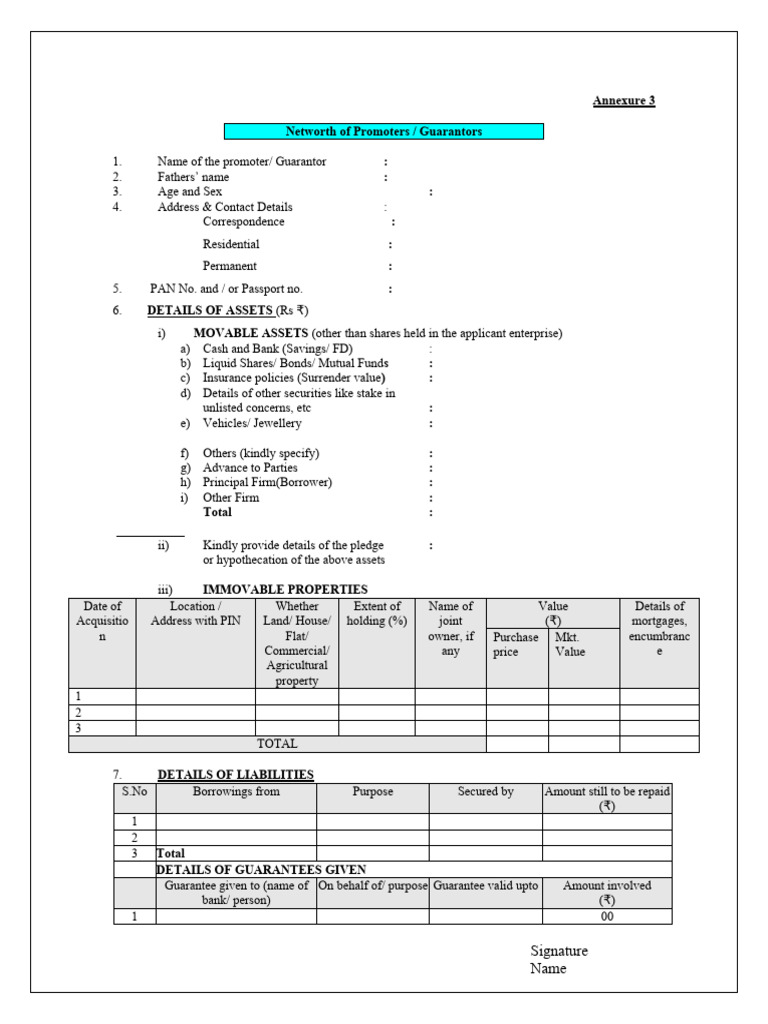 Annexure 3

Networth of Promoters / Guarantors

1. Name of the promoter/ Guarantor :
2. Fathers' name :
3. Age and Sex :
4. Address & Contact Details :
Correspondence :
Residential :
Permanent :

5. PAN No. and / or Passport no. :

6. DETAILS OF ASSETS (Rs ₹)

i) MOVABLE ASSETS (other than shares held in the applicant enterprise)
a) Cash and Bank (Savings/ FD) :
b) Liquid Shares/ Bonds/ Mutual Funds :
c) Insurance policies (Surrender value) :
d) Details of other securities like stake in unlisted concerns, etc :
e) Vehicles/ Jewellery :

f) Others (kindly specify) :
g) Advance to Parties :
h) Principal Firm(Borrower) :
i) Other Firm :
Total :

ii) Kindly provide details of the pledge or hypothecation of the above assets :

iii) IMMOVABLE PROPERTIES

| Date of Acquisition | Location / Address with PIN | Whether Land/ House/ Flat/ Commercial/ Agricultural property | Extent of holding (%) | Name of joint owner, if any | Value (₹) Purchase price | Value (₹) Mkt. Value | Details of mortgages, encumbrance |
|---|---|---|---|---|---|---|---|
| 1 | | | | | | | |
| 2 | | | | | | | |
| 3 | | | | | | | |
| TOTAL | | | | | | | |

7. DETAILS OF LIABILITIES

| S.No | Borrowings from | Purpose | Secured by | Amount still to be repaid (₹) |
|---|---|---|---|---|
| 1 | | | | |
| 2 | | | | |
| 3 | Total | | | |
| | DETAILS OF GUARANTEES GIVEN | | | |
| | Guarantee given to (name of bank/ person) | On behalf of/ purpose | Guarantee valid upto | Amount involved (₹) |
| 1 | | | | 00 |

Signature
Name